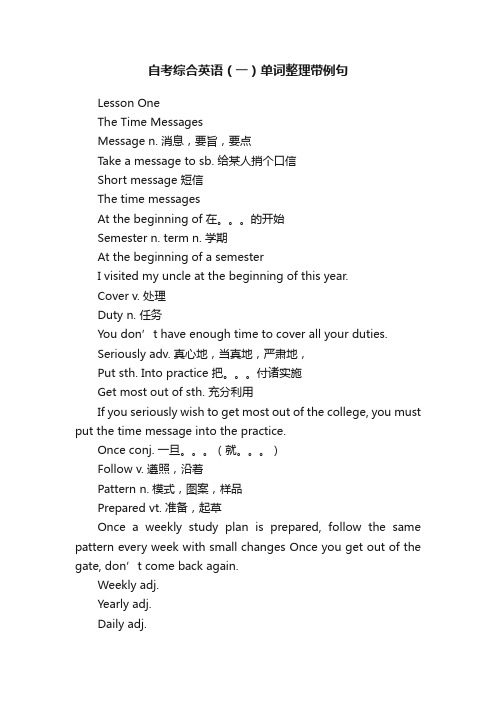 自考综合英语（一）单词整理带例句

Lesson One

The Time Messages

Message n. 消息，要旨，要点

Take a message to sb. 给某人捎个口信

Short message 短信

The time messages

At the beginning of 在。。。的开始

Semester n. term n. 学期

At the beginning of a semester

I visited my uncle at the beginning of this year.

Cover v. 处理

Duty n. 任务

You don’t have enough time to cover all your duties.

Seriously adv. 真心地，当真地，严肃地，

Put sth. Into practice 把。。。付诸实施

Get most out of sth. 充分利用

If you seriously wish to get most out of the college, you must put the time message into the practice.

Once conj. 一旦。。。（就。。。）

Follow v. 遵照，沿着

Pattern n. 模式，图案，样品

Prepared vt. 准备，起草

Once a weekly study plan is prepared, follow the same pattern every week with small changes Once you get out of the gate, don’t come back again.

Weekly adj.

Yearly adj.

Daily adj.